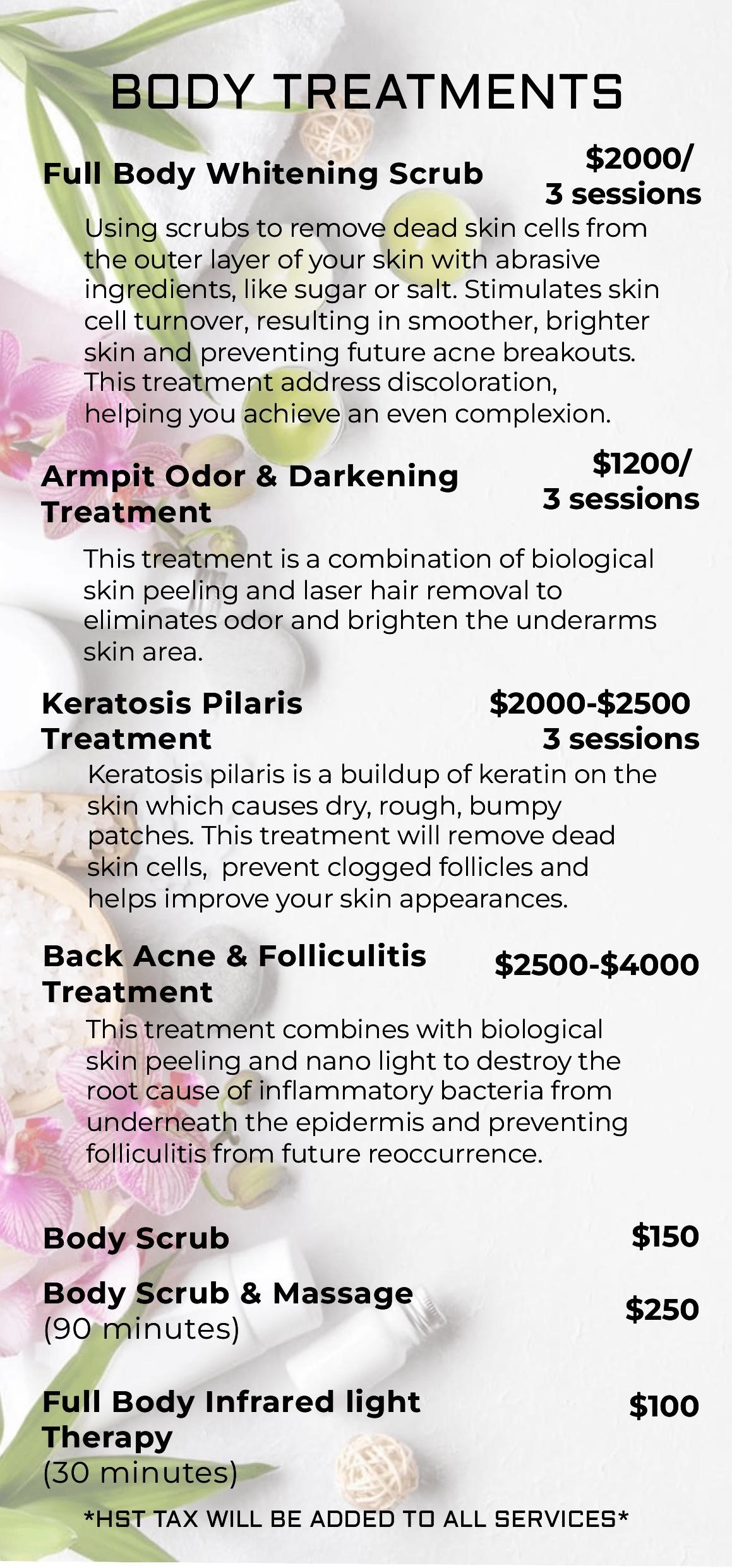 BODY TREATMENTS

Full Body Whitening Scrub $2000/ 3 sessions

Using scrubs to remove dead skin cells from the outer layer of your skin with abrasive ingredients, like sugar or salt. Stimulates skin cell turnover, resulting in smoother, brighter skin and preventing future acne breakouts. This treatment address discoloration, helping you achieve an even complexion.

Armpit Odor & Darkening Treatment $1200/ 3 sessions

This treatment is a combination of biological skin peeling and laser hair removal to eliminates odor and brighten the underarms skin area.

Keratosis Pilaris Treatment $2000-$2500 3 sessions

Keratosis pilaris is a buildup of keratin on the skin which causes dry, rough, bumpy patches. This treatment will remove dead skin cells, prevent clogged follicles and helps improve your skin appearances.

Back Acne & Folliculitis Treatment $2500-$4000

This treatment combines with biological skin peeling and nano light to destroy the root cause of inflammatory bacteria from underneath the epidermis and preventing folliculitis from future reoccurrence.

Body Scrub $150

Body Scrub & Massage (90 minutes) $250

Full Body Infrared light Therapy (30 minutes) $100

*HST TAX WILL BE ADDED TO ALL SERVICES*